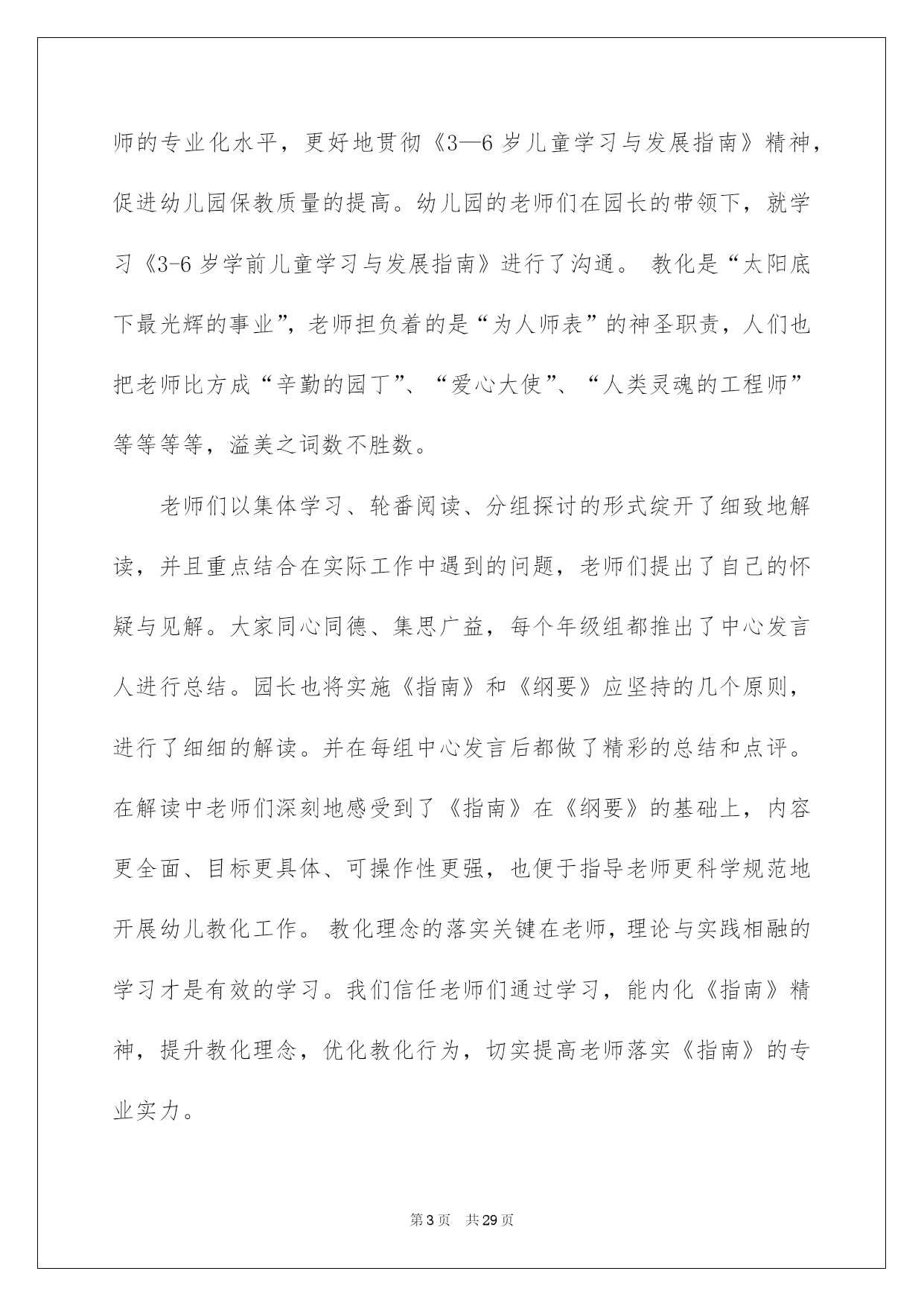 师的专业化水平，更好地贯彻《3—6岁儿童学习与发展指南》精神，促进幼儿园保教质量的提高。幼儿园的老师们在园长的带领下，就学习《3-6岁学前儿童学习与发展指南》进行了沟通。 教化是“太阳底下最光辉的事业”，老师担负着的是“为人师表”的神圣职责，人们也把老师比方成“辛勤的园丁”、“爱心大使”、“人类灵魂的工程师”等等等等，溢美之词数不胜数。

老师们以集体学习、轮番阅读、分组探讨的形式绽开了细致地解读，并且重点结合在实际工作中遇到的问题，老师们提出了自己的怀疑与见解。大家同心同德、集思广益，每个年级组都推出了中心发言人进行总结。园长也将实施《指南》和《纲要》应坚持的几个原则，进行了细细的解读。并在每组中心发言后都做了精彩的总结和点评。在解读中老师们深刻地感受到了《指南》在《纲要》的基础上，内容更全面、目标更具体、可操作性更强，也便于指导老师更科学规范地开展幼儿教化工作。 教化理念的落实关键在老师，理论与实践相融的学习才是有效的学习。我们信任老师们通过学习，能内化《指南》精神，提升教化理念，优化教化行为，切实提高老师落实《指南》的专业实力。

第3页 共29页